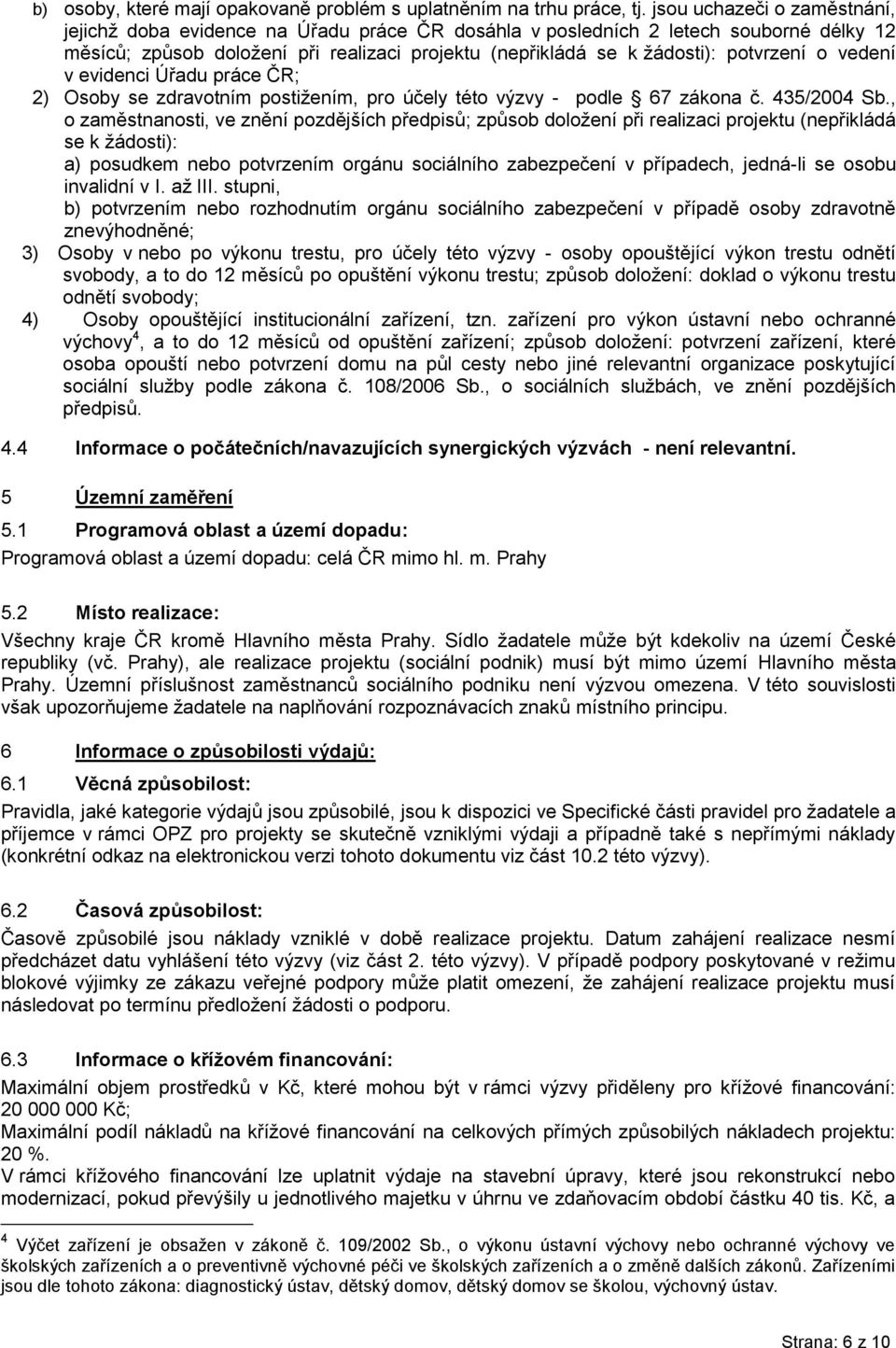 b) osoby, které mají opakovaně problém s uplatněním na trhu práce, tj. jsou uchazeči o zaměstnání, jejichž doba evidence na Úřadu práce ČR dosáhla v posledních 2 letech souborné délky 12 měsíců; způsob doložení při realizaci projektu (nepřikládá se k žádosti): potvrzení o vedení v evidenci Úřadu práce ČR;

2) Osoby se zdravotním postižením, pro účely této výzvy - podle § 67 zákona č. 435/2004 Sb., o zaměstnanosti, ve znění pozdějších předpisů; způsob doložení při realizaci projektu (nepřikládá se k žádosti):
a) posudkem nebo potvrzením orgánu sociálního zabezpečení v případech, jedná-li se osobu invalidní v I. až III. stupni,
b) potvrzením nebo rozhodnutím orgánu sociálního zabezpečení v případě osoby zdravotně znevýhodněné;

3) Osoby v nebo po výkonu trestu, pro účely této výzvy - osoby opouštějící výkon trestu odnětí svobody, a to do 12 měsíců po opuštění výkonu trestu; způsob doložení: doklad o výkonu trestu odnětí svobody;

4) Osoby opouštějící institucionální zařízení, tzn. zařízení pro výkon ústavní nebo ochranné výchovy$^4$, a to do 12 měsíců od opuštění zařízení; způsob doložení: potvrzení zařízení, které osoba opouští nebo potvrzení domu na půl cesty nebo jiné relevantní organizace poskytující sociální služby podle zákona č. 108/2006 Sb., o sociálních službách, ve znění pozdějších předpisů.

4.4 Informace o počátečních/navazujících synergických výzvách - není relevantní.

5 Územní zaměření

5.1 Programová oblast a území dopadu:

Programová oblast a území dopadu: celá ČR mimo hl. m. Prahy

5.2 Místo realizace:

Všechny kraje ČR kromě Hlavního města Prahy. Sídlo žadatele může být kdekoliv na území České republiky (vč. Prahy), ale realizace projektu (sociální podnik) musí být mimo území Hlavního města Prahy. Územní příslušnost zaměstnanců sociálního podniku není výzvou omezena. V této souvislosti však upozorňujeme žadatele na naplňování rozpoznávacích znaků místního principu.

6 Informace o způsobilosti výdajů:

6.1 Věcná způsobilost:

Pravidla, jaké kategorie výdajů jsou způsobilé, jsou k dispozici ve Specifické části pravidel pro žadatele a příjemce v rámci OPZ pro projekty se skutečně vzniklými výdaji a případně také s nepřímými náklady (konkrétní odkaz na elektronickou verzi tohoto dokumentu viz část 10.2 této výzvy).

6.2 Časová způsobilost:

Časově způsobilé jsou náklady vzniklé v době realizace projektu. Datum zahájení realizace nesmí předcházet datu vyhlášení této výzvy (viz část 2. této výzvy). V případě podpory poskytované v režimu blokové výjimky ze zákazu veřejné podpory může platit omezení, že zahájení realizace projektu musí následovat po termínu předložení žádosti o podporu.

6.3 Informace o křížovém financování:

Maximální objem prostředků v Kč, které mohou být v rámci výzvy přiděleny pro křížové financování: 20 000 000 Kč;
Maximální podíl nákladů na křížové financování na celkových přímých způsobilých nákladech projektu: 20 %.
V rámci křížového financování lze uplatnit výdaje na stavební úpravy, které jsou rekonstrukcí nebo modernizací, pokud převýšily u jednotlivého majetku v úhrnu ve zdaňovacím období částku 40 tis. Kč, a

$^4$ Výčet zařízení je obsažen v zákoně č. 109/2002 Sb., o výkonu ústavní výchovy nebo ochranné výchovy ve školských zařízeních a o preventivně výchovné péči ve školských zařízeních a o změně dalších zákonů. Zařízeními jsou dle tohoto zákona: diagnostický ústav, dětský domov, dětský domov se školou, výchovný ústav.

Strana: 6 z 10